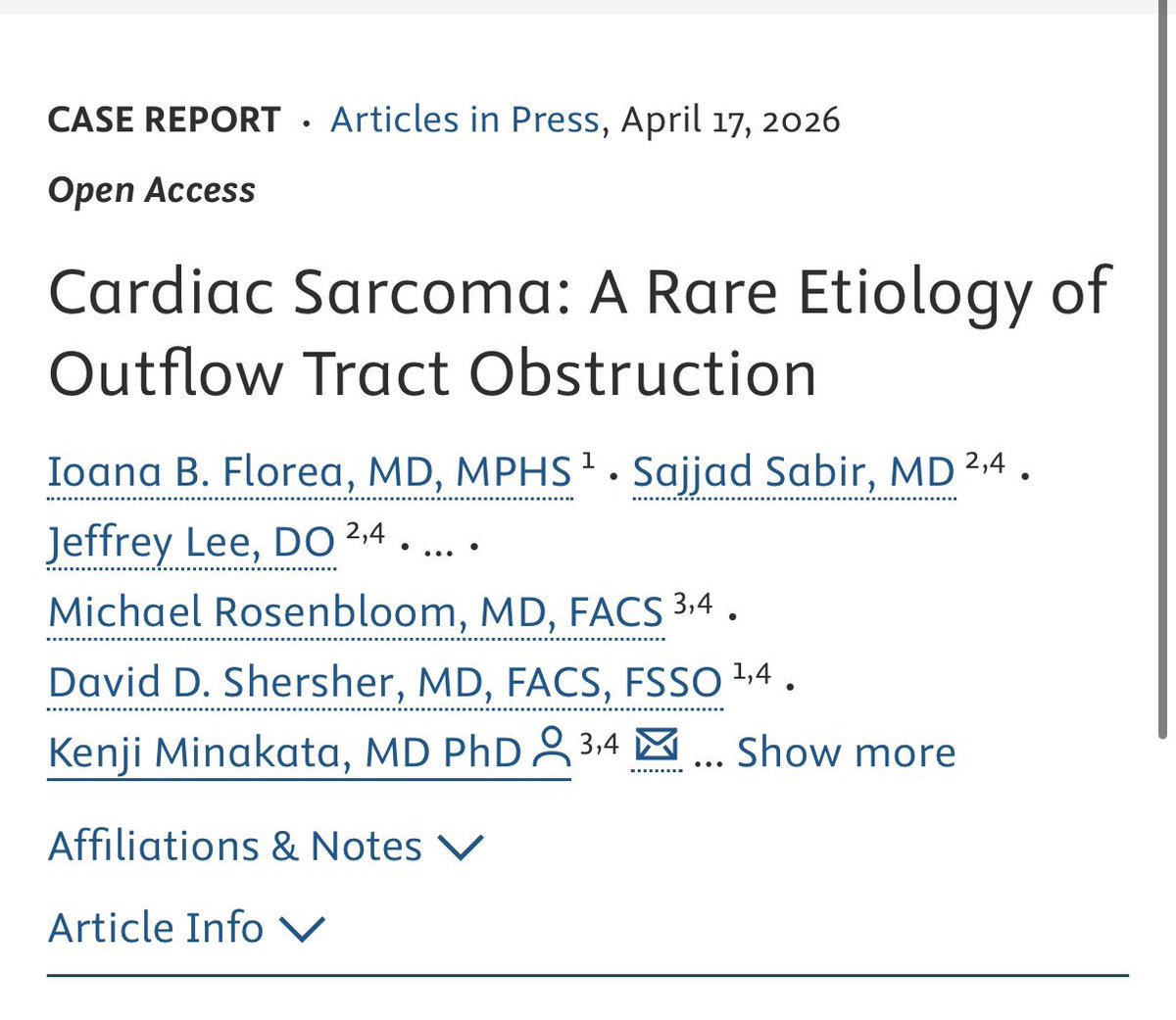 CASE REPORT · Articles in Press, April 17, 2026

Open Access

Cardiac Sarcoma: A Rare Etiology of Outflow Tract Obstruction

Ioana B. Florea, MD, MPHS $^{1}$ · Sajjad Sabir, MD $^{2,4}$ · Jeffrey Lee, DO $^{2,4}$ · ... · Michael Rosenbloom, MD, FACS $^{3,4}$ · David D. Shersher, MD, FACS, FSSO $^{1,4}$ · Kenji Minakata, MD PhD $^{3,4}$ ... Show more

Affiliations & Notes

Article Info